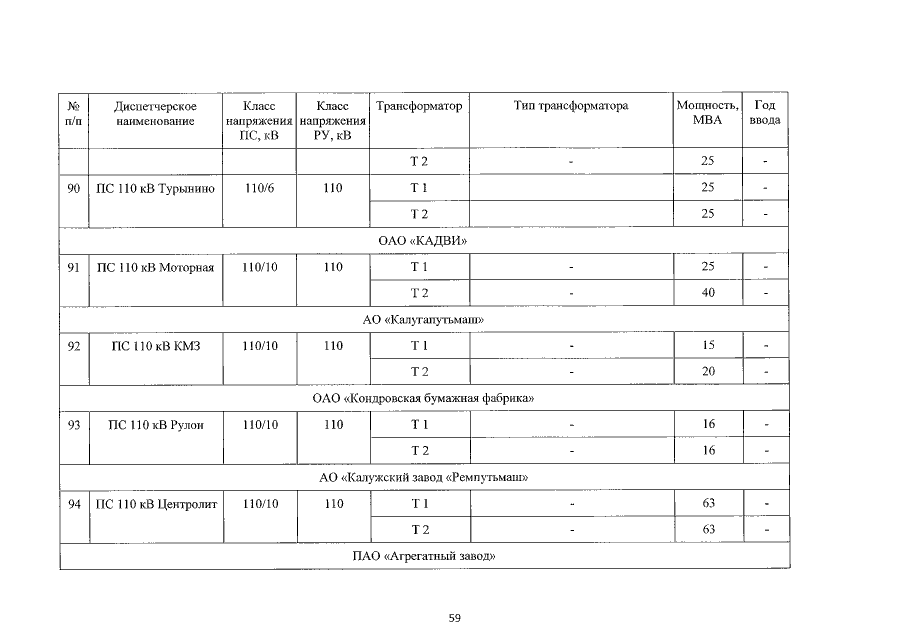 | № п/п | Диспетчерское наименование | Класс напряжения ПС, кВ | Класс напряжения РУ, кВ | Трансформатор | Тип трансформатора | Мощность, МВА | Год ввода |
|---|---|---|---|---|---|---|---|
| | | | | Т 2 | - | 25 | - |
| 90 | ПС 110 кВ Турынино | 110/6 | 110 | Т 1 | | 25 | - |
| | | | | Т 2 | | 25 | - |
| ОАО «КАДВИ» | | | | | | | |
| 91 | ПС 110 кВ Моторная | 110/10 | 110 | Т 1 | - | 25 | - |
| | | | | Т 2 | - | 40 | - |
| АО «Калугапутьмаш» | | | | | | | |
| 92 | ПС 110 кВ КМЗ | 110/10 | 110 | Т 1 | - | 15 | - |
| | | | | Т 2 | - | 20 | - |
| ОАО «Кондровская бумажная фабрика» | | | | | | | |
| 93 | ПС 110 кВ Рулон | 110/10 | 110 | Т 1 | - | 16 | - |
| | | | | Т 2 | - | 16 | - |
| АО «Калужский завод «Ремпутьмаш» | | | | | | | |
| 94 | ПС 110 кВ Центролит | 110/10 | 110 | Т 1 | - | 63 | - |
| | | | | Т 2 | - | 63 | - |
| ПАО «Агрегатный завод» | | | | | | | |

59